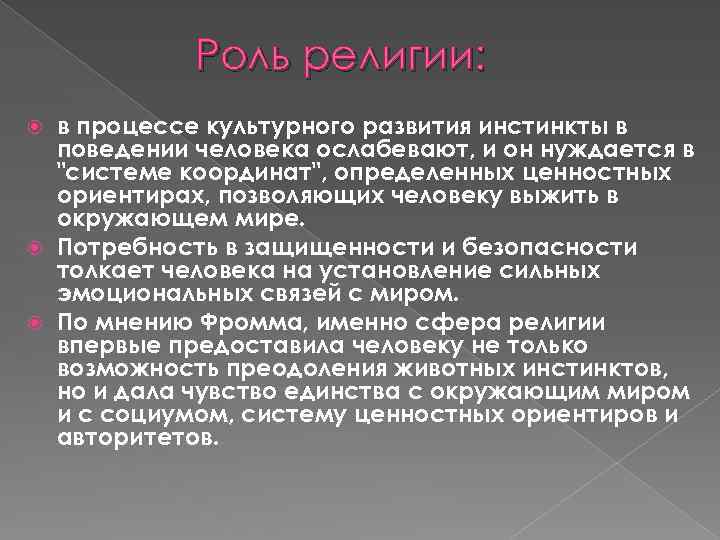 Роль религии:

в процессе культурного развития инстинкты в поведении человека ослабевают, и он нуждается в "системе координат", определенных ценностных ориентирах, позволяющих человеку выжить в окружающем мире.

Потребность в защищенности и безопасности толкает человека на установление сильных эмоциональных связей с миром.

По мнению Фромма, именно сфера религии впервые предоставила человеку не только возможность преодоления животных инстинктов, но и дала чувство единства с окружающим миром и с социумом, систему ценностных ориентиров и авторитетов.